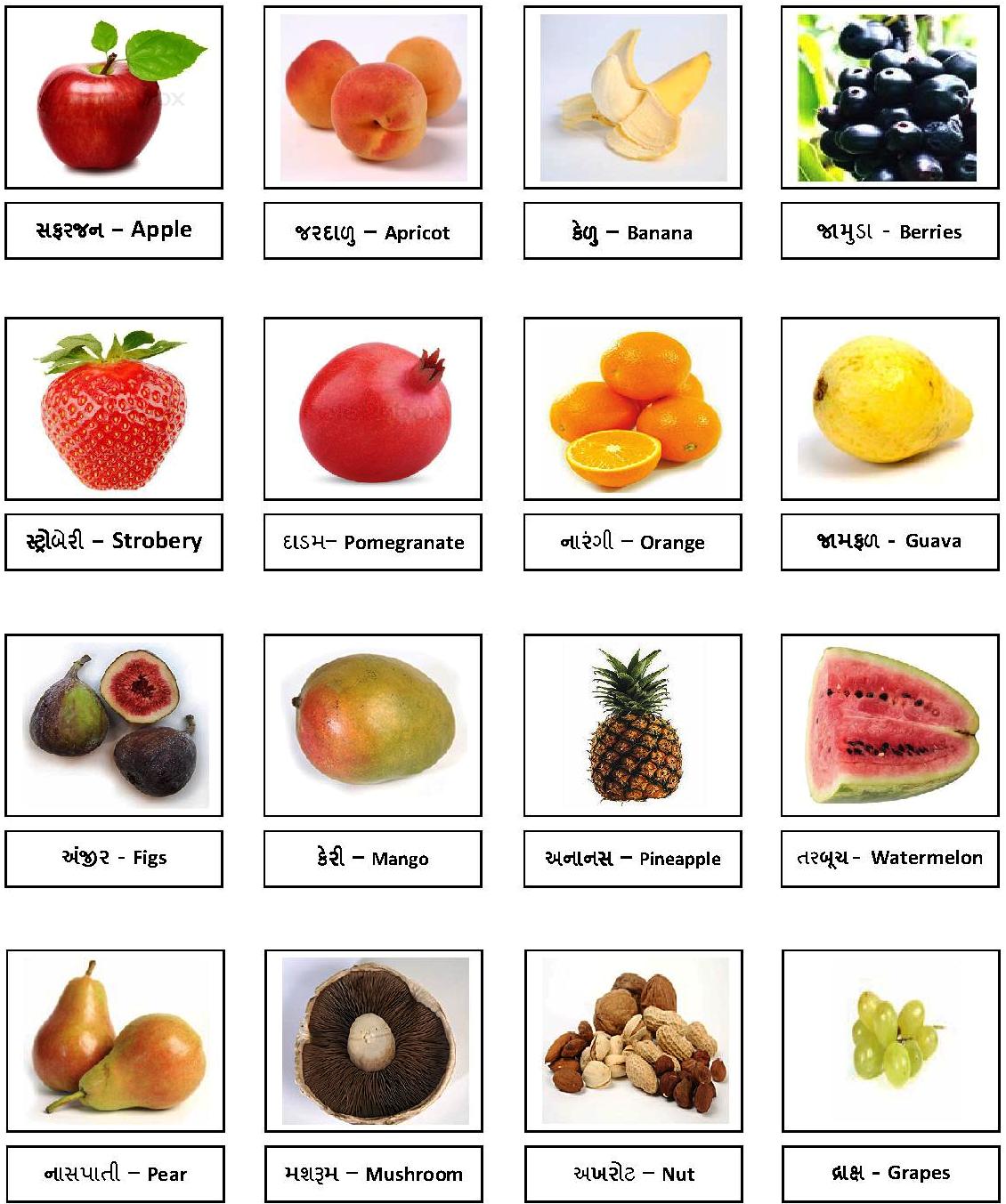 સફરજન – Apple

જરદાળુ – Apricot

કેળુ – Banana

જામુડા - Berries

સ્ટ્રોબેરી – Strobery

દાડમ– Pomegranate

નારંગી – Orange

જામફળ - Guava

અંજીર - Figs

કેરી – Mango

અનાનસ – Pineapple

તરબૂચ - Watermelon

નાસપાતી – Pear

મશરૂમ – Mushroom

અખરોટ – Nut

દ્રાક્ષ - Grapes